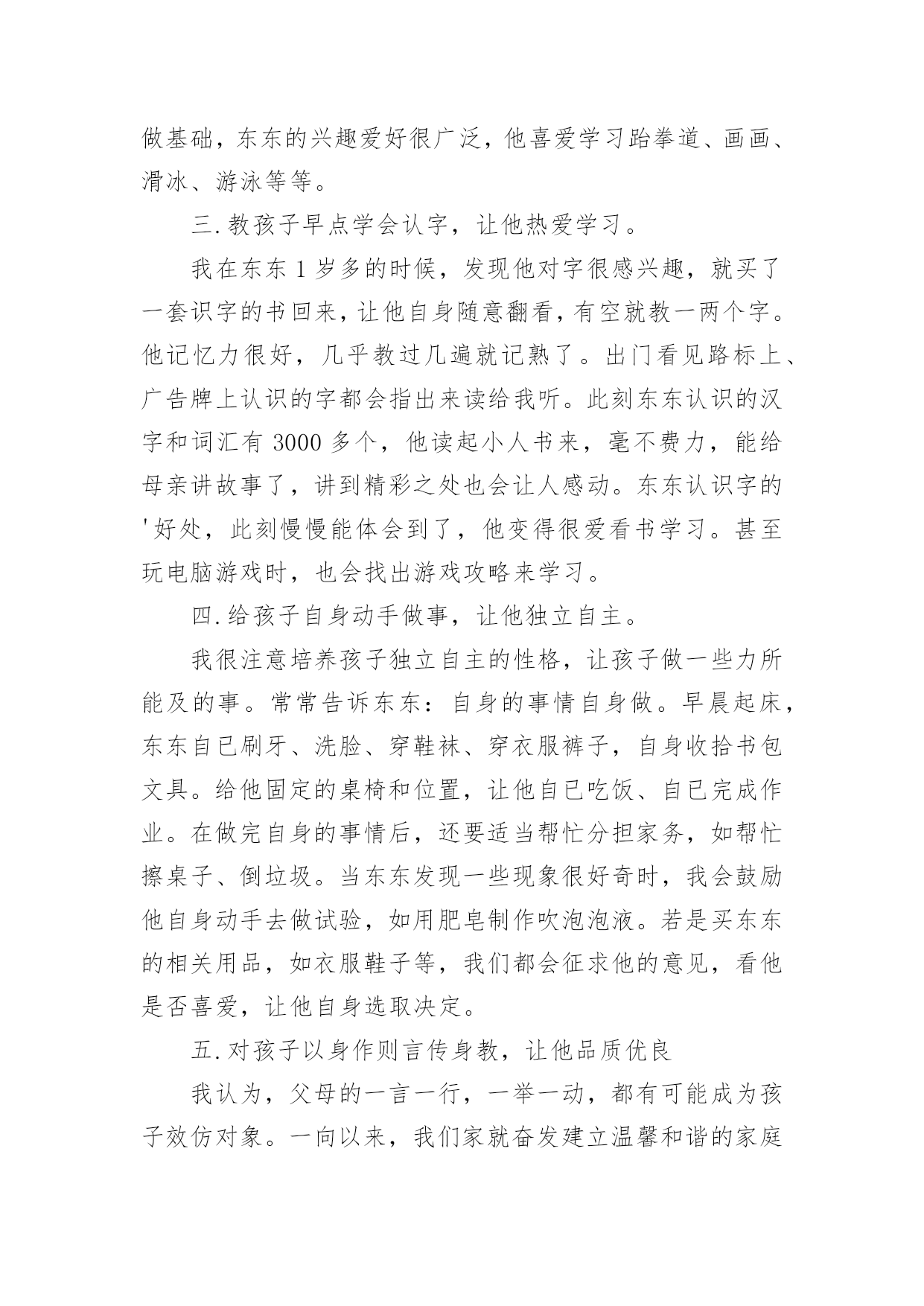 做基础，东东的兴趣爱好很广泛，他喜爱学习跆拳道、画画、滑冰、游泳等等。

三.教孩子早点学会认字，让他热爱学习。

我在东东1岁多的时候，发现他对字很感兴趣，就买了一套识字的书回来，让他自身随意翻看，有空就教一两个字。他记忆力很好，几乎教过几遍就记熟了。出门看见路标上、广告牌上认识的字都会指出来读给我听。此刻东东认识的汉字和词汇有3000多个，他读起小人书来，毫不费力，能给母亲讲故事了，讲到精彩之处也会让人感动。东东认识字的'好处，此刻慢慢能体会到了，他变得很爱看书学习。甚至玩电脑游戏时，也会找出游戏攻略来学习。

四.给孩子自身动手做事，让他独立自主。

我很注意培养孩子独立自主的性格，让孩子做一些力所能及的事。常常告诉东东：自身的事情自身做。早晨起床，东东自已刷牙、洗脸、穿鞋袜、穿衣服裤子，自身收拾书包文具。给他固定的桌椅和位置，让他自已吃饭、自已完成作业。在做完自身的事情后，还要适当帮忙分担家务，如帮忙擦桌子、倒垃圾。当东东发现一些现象很好奇时，我会鼓励他自身动手去做试验，如用肥皂制作吹泡泡液。若是买东东的相关用品，如衣服鞋子等，我们都会征求他的意见，看他是否喜爱，让他自身选取决定。

五.对孩子以身作则言传身教，让他品质优良

我认为，父母的一言一行，一举一动，都有可能成为孩子效仿对象。一向以来，我们家就奋发建立温馨和谐的家庭